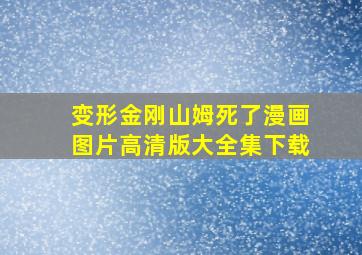 变形金刚山姆死了漫画图片高清版大全集下载